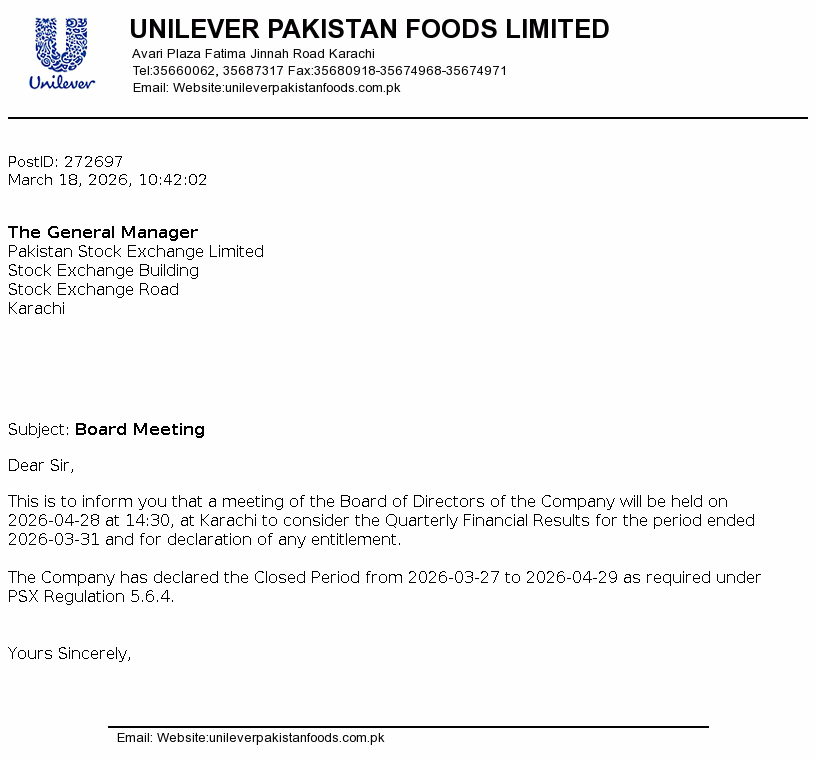 Unilever

UNILEVER PAKISTAN FOODS LIMITED
Avari Plaza Fatima Jinnah Road Karachi
Tel:35660062, 35687317 Fax:35680918-35674968-35674971
Email: Website:unileverpakistanfoods.com.pk

PostID: 272697
March 18, 2026, 10:42:02

The General Manager
Pakistan Stock Exchange Limited
Stock Exchange Building
Stock Exchange Road
Karachi

Subject: Board Meeting

Dear Sir,

This is to inform you that a meeting of the Board of Directors of the Company will be held on 2026-04-28 at 14:30, at Karachi to consider the Quarterly Financial Results for the period ended 2026-03-31 and for declaration of any entitlement.

The Company has declared the Closed Period from 2026-03-27 to 2026-04-29 as required under PSX Regulation 5.6.4.

Yours Sincerely,

Email: Website:unileverpakistanfoods.com.pk